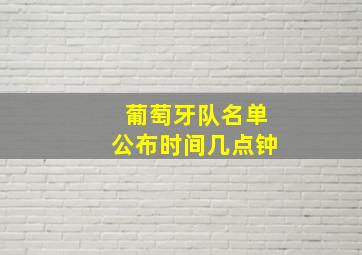 葡萄牙队名单
公布时间几点钟